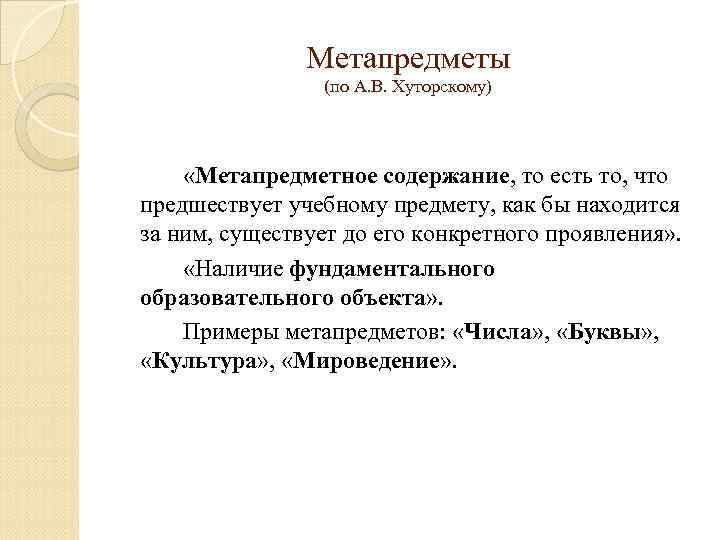 Метапредметы
(по А.В. Хуторскому)

«Метапредметное содержание, то есть то, что предшествует учебному предмету, как бы находится за ним, существует до его конкретного проявления».

«Наличие фундаментального образовательного объекта».

Примеры метапредметов: «Числа», «Буквы», «Культура», «Мироведение».